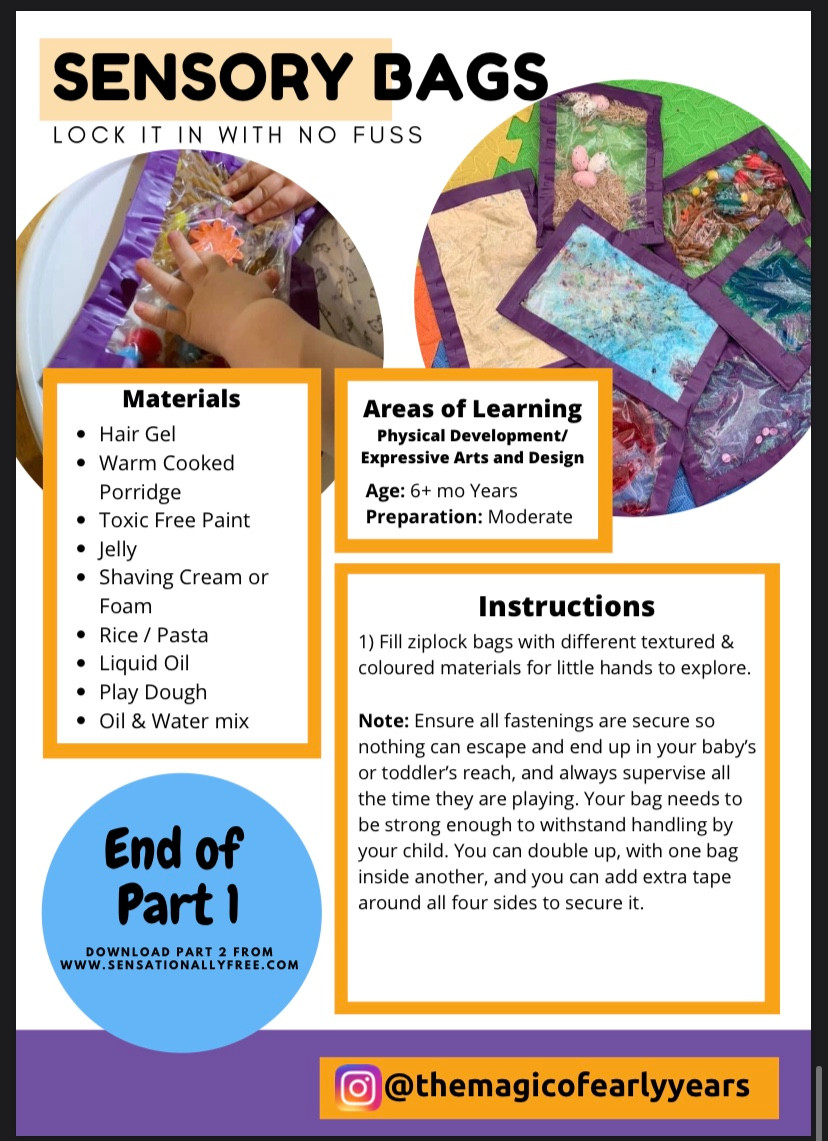 SENSORY BAGS

LOCK IT IN WITH NO FUSS

Materials

- Hair Gel
- Warm Cooked Porridge
- Toxic Free Paint
- Jelly
- Shaving Cream or Foam
- Rice / Pasta
- Liquid Oil
- Play Dough
- Oil & Water mix

Areas of Learning

Physical Development/ Expressive Arts and Design

Age: 6+ mo Years

Preparation: Moderate

Instructions

1) Fill ziplock bags with different textured & coloured materials for little hands to explore.

Note: Ensure all fastenings are secure so nothing can escape and end up in your baby's or toddler's reach, and always supervise all the time they are playing. Your bag needs to be strong enough to withstand handling by your child. You can double up, with one bag inside another, and you can add extra tape around all four sides to secure it.

End of Part 1

DOWNLOAD PART 2 FROM WWW.SENSATIONALLYFREE.COM

@themagicofearlyyears